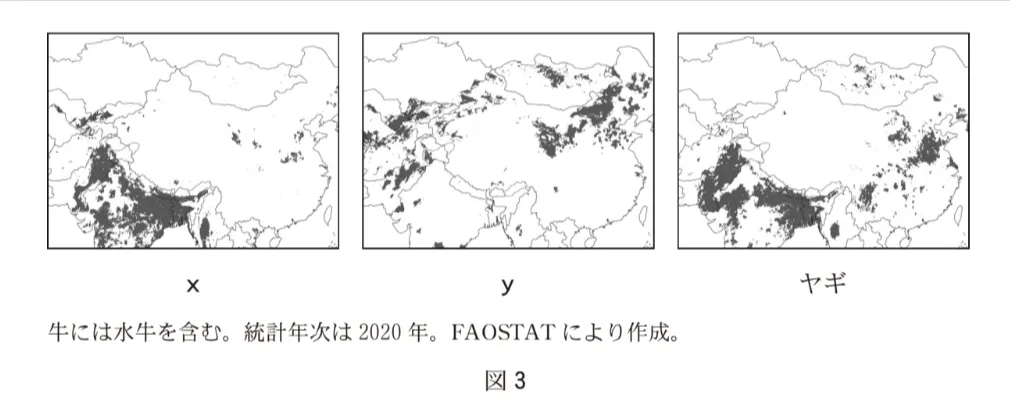 x

y

ヤギ

牛には水牛を含む。統計年次は 2020 年。FAOSTAT により作成。

図 3